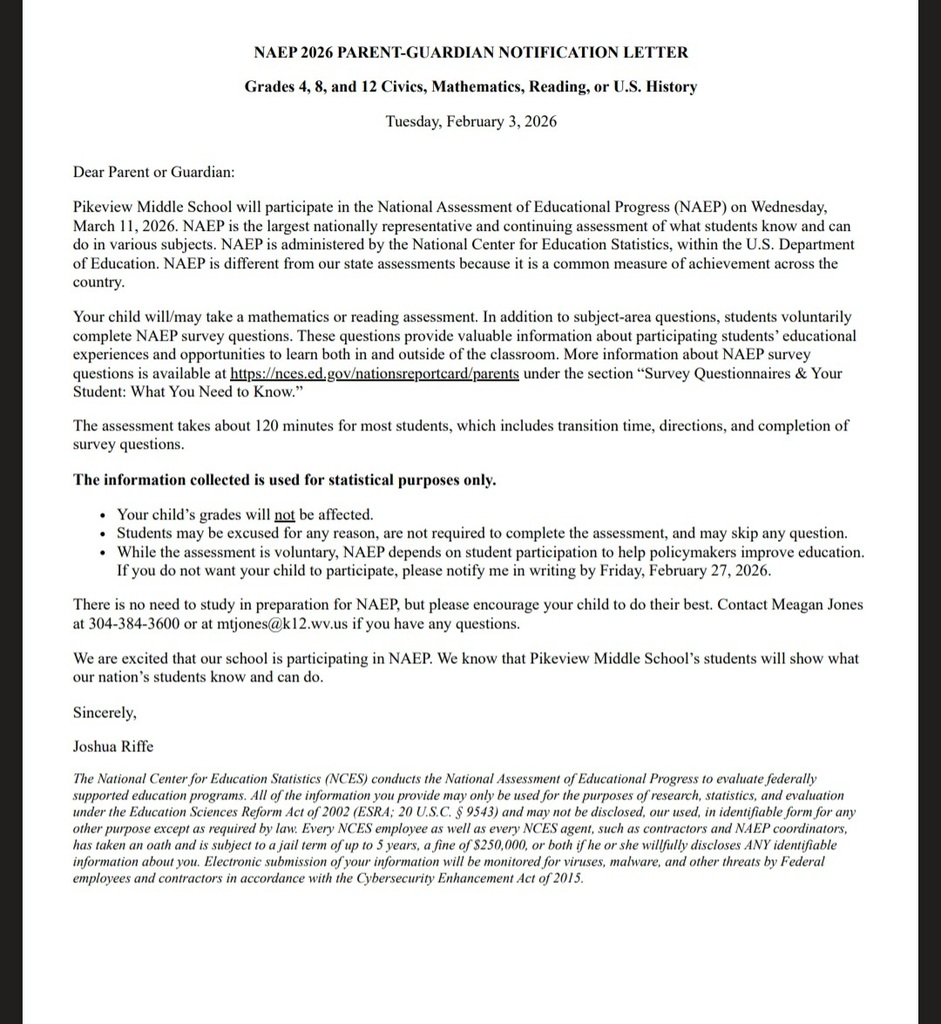 NAEP 2026 PARENT-GUARDIAN NOTIFICATION LETTER

Grades 4, 8, and 12 Civics, Mathematics, Reading, or U.S. History

Tuesday, February 3, 2026

Dear Parent or Guardian:

Pikeview Middle School will participate in the National Assessment of Educational Progress (NAEP) on Wednesday, March 11, 2026. NAEP is the largest nationally representative and continuing assessment of what students know and can do in various subjects. NAEP is administered by the National Center for Education Statistics, within the U.S. Department of Education. NAEP is different from our state assessments because it is a common measure of achievement across the country.

Your child will/may take a mathematics or reading assessment. In addition to subject-area questions, students voluntarily complete NAEP survey questions. These questions provide valuable information about participating students' educational experiences and opportunities to learn both in and outside of the classroom. More information about NAEP survey questions is available at https://nces.ed.gov/nationsreportcard/parents under the section "Survey Questionnaires & Your Student: What You Need to Know."

The assessment takes about 120 minutes for most students, which includes transition time, directions, and completion of survey questions.

The information collected is used for statistical purposes only.

• Your child's grades will not be affected.
• Students may be excused for any reason, are not required to complete the assessment, and may skip any question.
• While the assessment is voluntary, NAEP depends on student participation to help policymakers improve education. If you do not want your child to participate, please notify me in writing by Friday, February 27, 2026.

There is no need to study in preparation for NAEP, but please encourage your child to do their best. Contact Meagan Jones at 304-384-3600 or at mtjones@k12.wv.us if you have any questions.

We are excited that our school is participating in NAEP. We know that Pikeview Middle School's students will show what our nation's students know and can do.

Sincerely,

Joshua Riffe

The National Center for Education Statistics (NCES) conducts the National Assessment of Educational Progress to evaluate federally supported education programs. All of the information you provide may only be used for the purposes of research, statistics, and evaluation under the Education Sciences Reform Act of 2002 (ESRA; 20 U.S.C. § 9543) and may not be disclosed, our used, in identifiable form for any other purpose except as required by law. Every NCES employee as well as every NCES agent, such as contractors and NAEP coordinators, has taken an oath and is subject to a jail term of up to 5 years, a fine of $250,000, or both if he or she willfully discloses ANY identifiable information about you. Electronic submission of your information will be monitored for viruses, malware, and other threats by Federal employees and contractors in accordance with the Cybersecurity Enhancement Act of 2015.